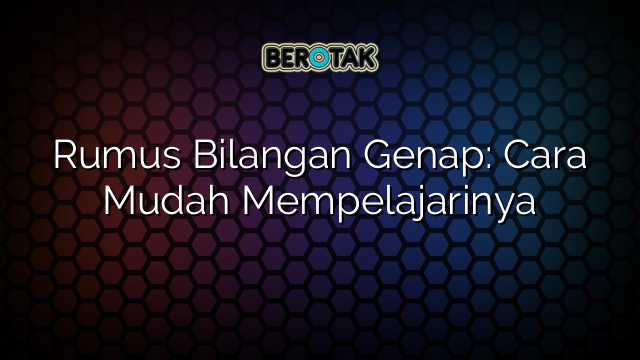 BEROTAK

Rumus Bilangan Genap: Cara Mudah Mempelajarinya